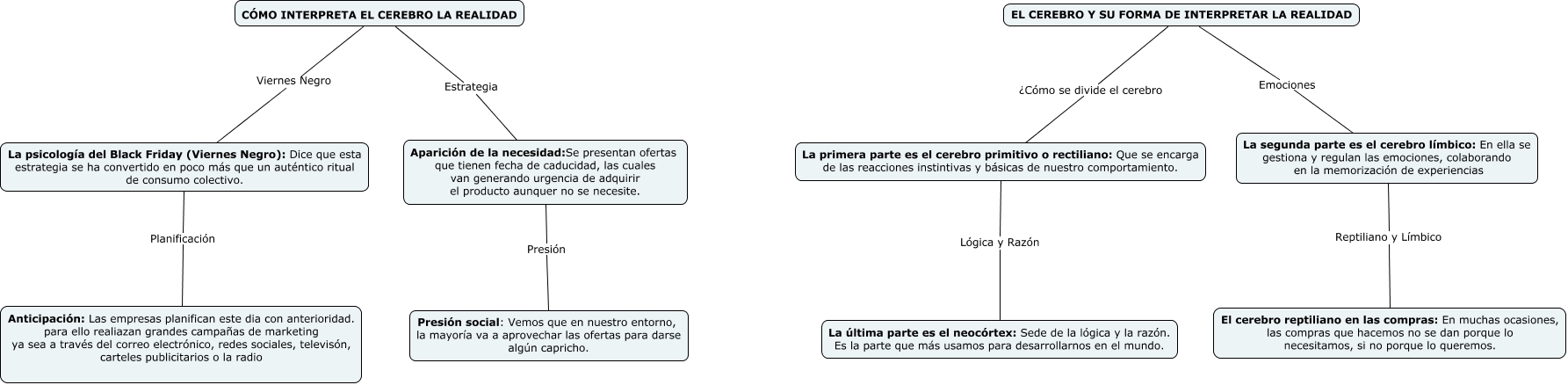 CÓMO INTERPRETA EL CEREBRO LA REALIDAD

Viernes Negro

Estrategia

La psicología del Black Friday (Viernes Negro): Dice que esta estrategia se ha convertido en poco más que un auténtico ritual de consumo colectivo.

Aparición de la necesidad:Se presentan ofertas que tienen fecha de caducidad, las cuales van generando urgencia de adquirir el producto aunquer no se necesite.

Planificación

Presión

Anticipación: Las empresas planifican este dia con anterioridad. para ello realiazan grandes campañas de marketing ya sea a través del correo electrónico, redes sociales, televisón, carteles publicitarios o la radio

Presión social: Vemos que en nuestro entorno, la mayoría va a aprovechar las ofertas para darse algún capricho.

EL CEREBRO Y SU FORMA DE INTERPRETAR LA REALIDAD

¿Cómo se divide el cerebro

Emociones

La primera parte es el cerebro primitivo o rectiliano: Que se encarga de las reacciones instintivas y básicas de nuestro comportamiento.

La segunda parte es el cerebro límbico: En ella se gestiona y regulan las emociones, colaborando en la memorización de experiencias

Lógica y Razón

Reptiliano y Límbico

La última parte es el neocórtex: Sede de la lógica y la razón. Es la parte que más usamos para desarrollarnos en el mundo.

El cerebro reptiliano en las compras: En muchas ocasiones, las compras que hacemos no se dan porque lo necesitamos, si no porque lo queremos.